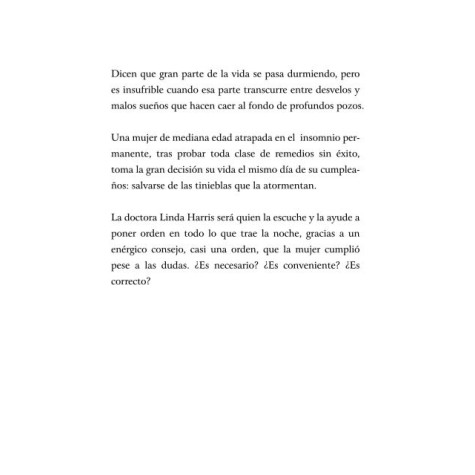 Dicen que gran parte de la vida se pasa durmiendo, pero es insufrible cuando esa parte transcurre entre desvelos y malos sueños que hacen caer al fondo de profundos pozos.

Una mujer de mediana edad atrapada en el insomnio permanente, tras probar toda clase de remedios sin éxito, toma la gran decisión su vida el mismo día de su cumpleaños: salvarse de las tinieblas que la atormentan.

La doctora Linda Harris será quien la escuche y la ayude a poner orden en todo lo que trae la noche, gracias a un enérgico consejo, casi una orden, que la mujer cumplió pese a las dudas. ¿Es necesario? ¿Es conveniente? ¿Es correcto?